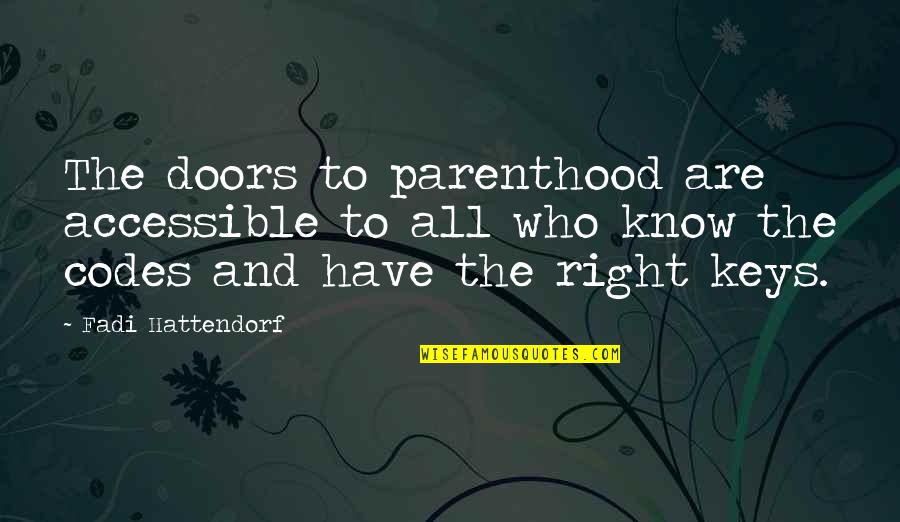 The doors to parenthood are accessible to all who know the codes and have the right keys.

~ Fadi Hattendorf

WISEFAMOUSQUOTES.COM